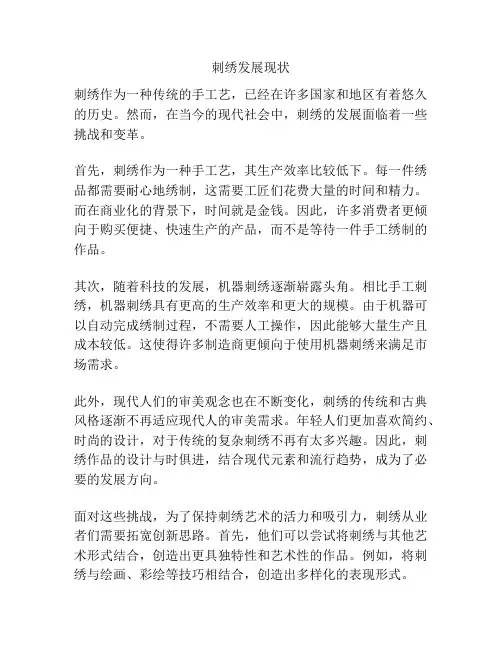 刺绣发展现状

刺绣作为一种传统的手工艺，已经在许多国家和地区有着悠久的历史。然而，在当今的现代社会中，刺绣的发展面临着一些挑战和变革。

首先，刺绣作为一种手工艺，其生产效率比较低下。每一件绣品都需要耐心地绣制，这需要工匠们花费大量的时间和精力。而在商业化的背景下，时间就是金钱。因此，许多消费者更倾向于购买便捷、快速生产的产品，而不是等待一件手工绣制的作品。

其次，随着科技的发展，机器刺绣逐渐崭露头角。相比手工刺绣，机器刺绣具有更高的生产效率和更大的规模。由于机器可以自动完成绣制过程，不需要人工操作，因此能够大量生产且成本较低。这使得许多制造商更倾向于使用机器刺绣来满足市场需求。

此外，现代人们的审美观念也在不断变化，刺绣的传统和古典风格逐渐不再适应现代人的审美需求。年轻人们更加喜欢简约、时尚的设计，对于传统的复杂刺绣不再有太多兴趣。因此，刺绣作品的设计与时俱进，结合现代元素和流行趋势，成为了必要的发展方向。

面对这些挑战，为了保持刺绣艺术的活力和吸引力，刺绣从业者们需要拓宽创新思路。首先，他们可以尝试将刺绣与其他艺术形式结合，创造出更具独特性和艺术性的作品。例如，将刺绣与绘画、彩绘等技巧相结合，创造出多样化的表现形式。